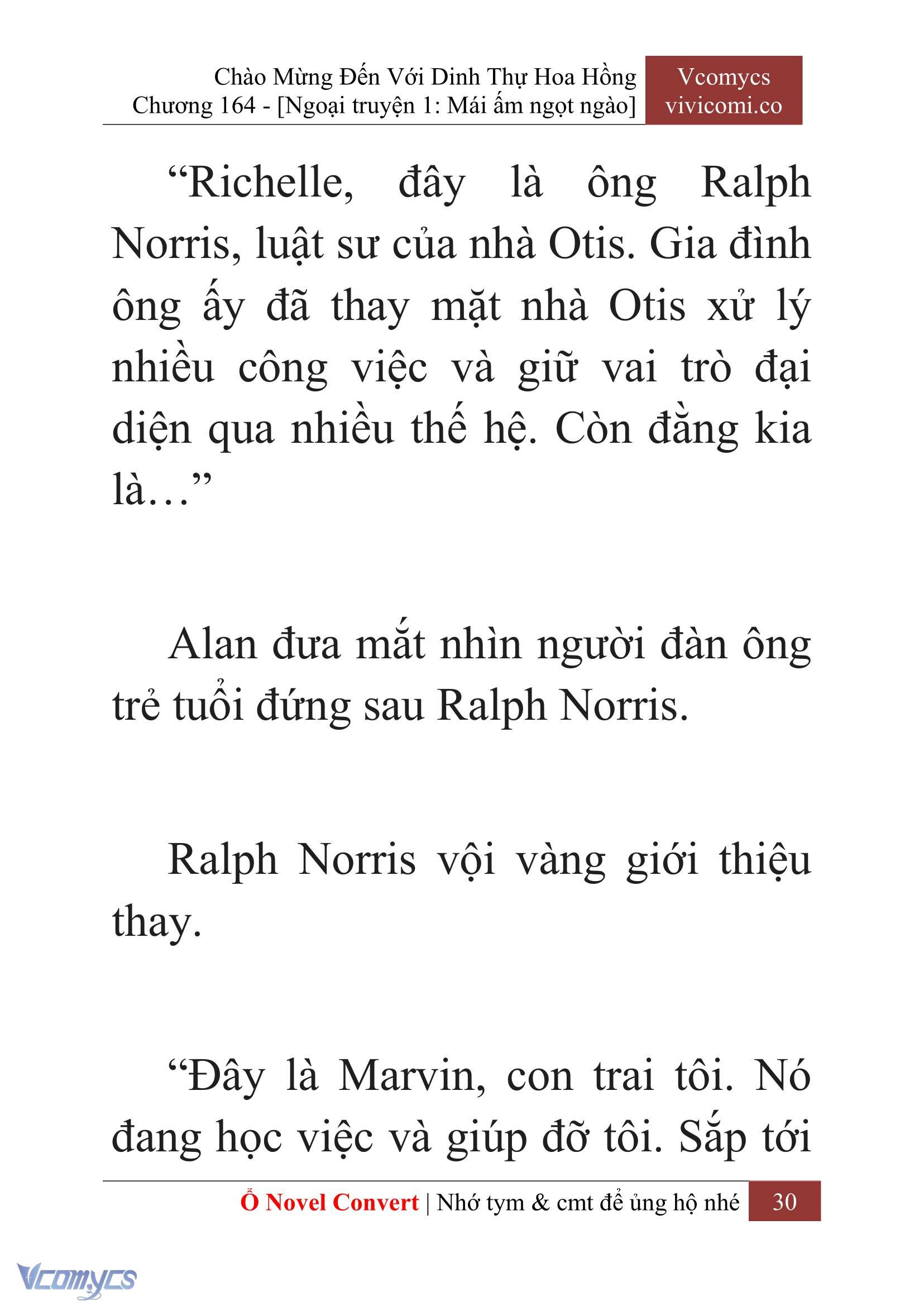 Chào Mừng Đến Với Dinh Thự Hoa Hồng
Chương 164 - [Ngoại truyện 1: Mái ấm ngọt ngào]

Vcomycs
vivicomi.co

“Richelle, đây là ông Ralph Norris, luật sư của nhà Otis. Gia đình ông ấy đã thay mặt nhà Otis xử lý nhiều công việc và giữ vai trò đại diện qua nhiều thế hệ. Còn đằng kia là…”

Alan đưa mắt nhìn người đàn ông trẻ tuổi đứng sau Ralph Norris.

Ralph Norris vội vàng giới thiệu thay.

“Đây là Marvin, con trai tôi. Nó đang học việc và giúp đỡ tôi. Sắp tới

Ổ Novel Convert | Nhớ tym & cmt để ủng hộ nhé 30

Vcomycs